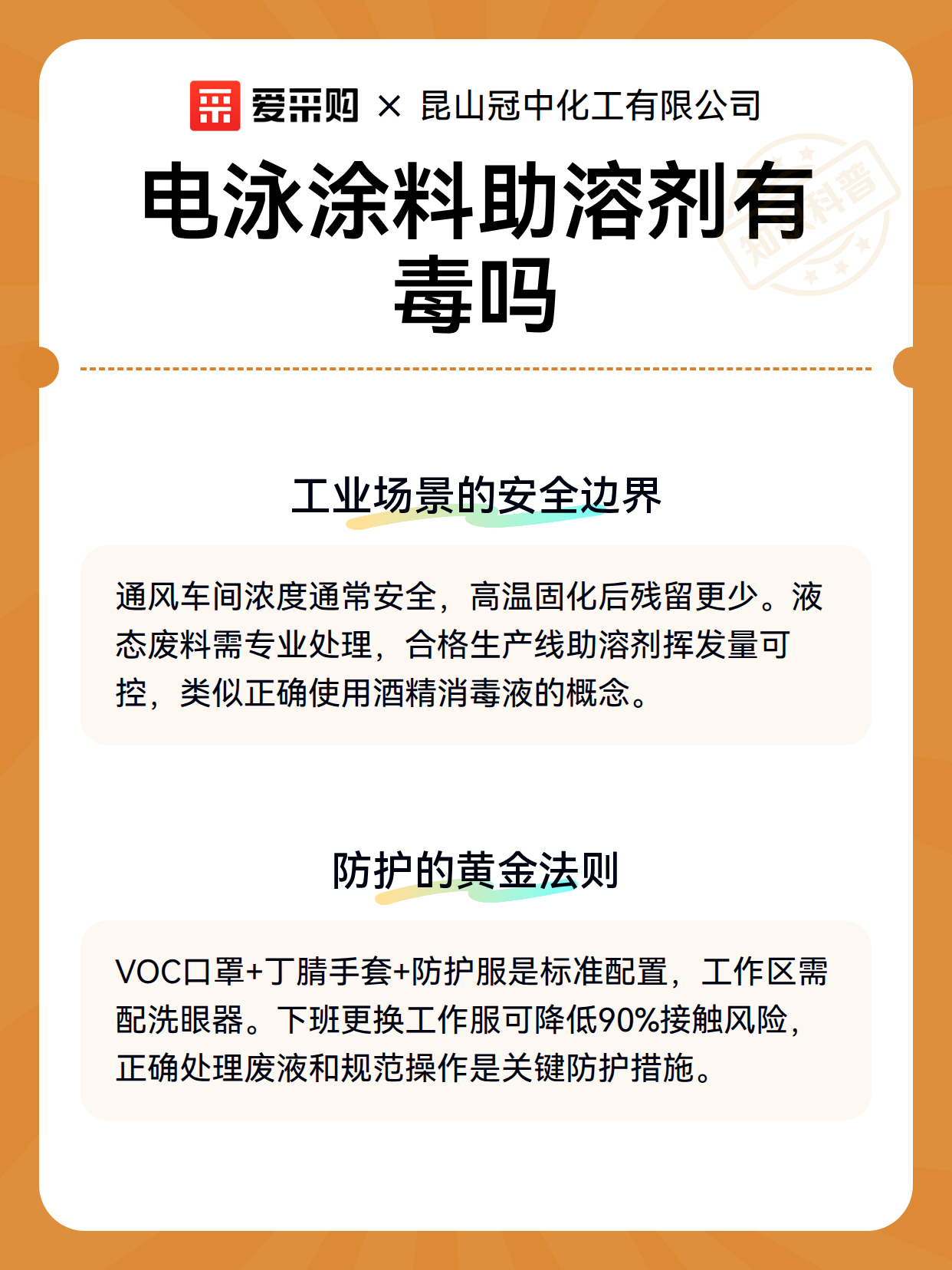 爱采购 × 昆山冠中化工有限公司

电泳涂料助溶剂有毒吗

知识科普

工业场景的安全边界

通风车间浓度通常安全，高温固化后残留更少。液态废料需专业处理，合格生产线助溶剂挥发量可控，类似正确使用酒精消毒液的概念。

防护的黄金法则

VOC口罩+丁腈手套+防护服是标准配置，工作区需配洗眼器。下班更换工作服可降低90%接触风险，正确处理废液和规范操作是关键防护措施。